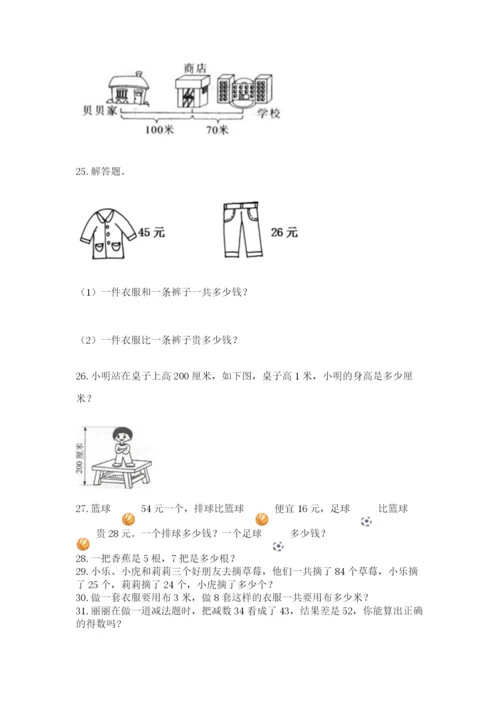 商店
贝贝家
学校
100米
70米

25. 解答题。

45元
26元

（1）一件衣服和一条裤子一共多少钱？

（2）一件衣服比一条裤子贵多少钱？

26. 小明站在桌子上高200厘米，如下图，桌子高1米，小明的身高是多少厘米？

200厘米

27. 篮球 54元一个，排球比篮球 便宜16元，足球 比篮球 贵28元。一个排球多少钱？一个足球 多少钱？
28. 一把香蕉是5根，7把是多少根？
29. 小乐、小虎和莉莉三个好朋友去摘草莓，他们一共摘了84个草莓，小乐摘了25个，莉莉摘了24个，小虎摘了多少个？
30. 做一套衣服要用布3米，做8套这样的衣服一共要用布多少米？
31. 丽丽在做一道减法题时，把减数34看成了43，结果差是52，你能算出正确的得数吗？